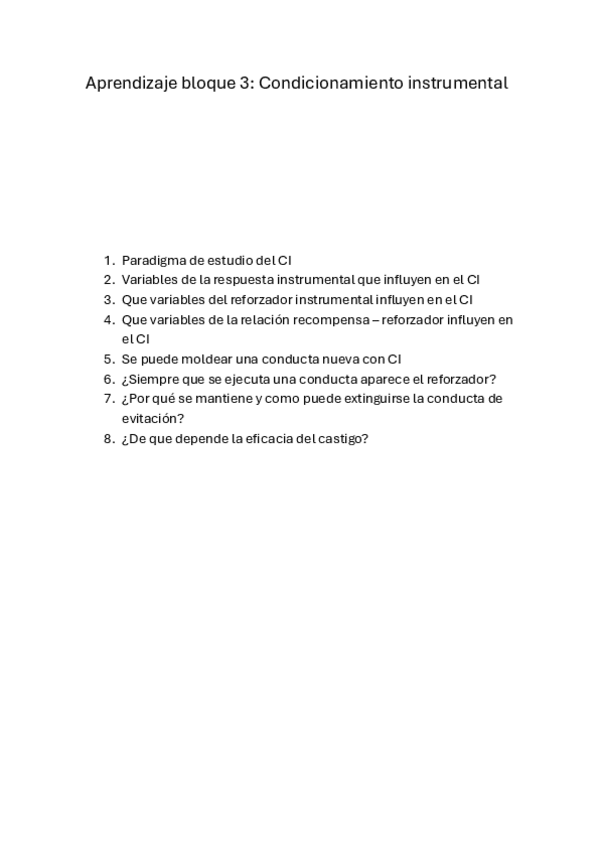 Aprendizaje bloque 3: Condicionamiento instrumental

1. Paradigma de estudio del CI
2. Variables de la respuesta instrumental que influyen en el CI
3. Que variables del reforzador instrumental influyen en el CI
4. Que variables de la relación recompensa – reforzador influyen en el CI
5. Se puede moldear una conducta nueva con CI
6. ¿Siempre que se ejecuta una conducta aparece el reforzador?
7. ¿Por qué se mantiene y como puede extinguirse la conducta de evitación?
8. ¿De que depende la eficacia del castigo?